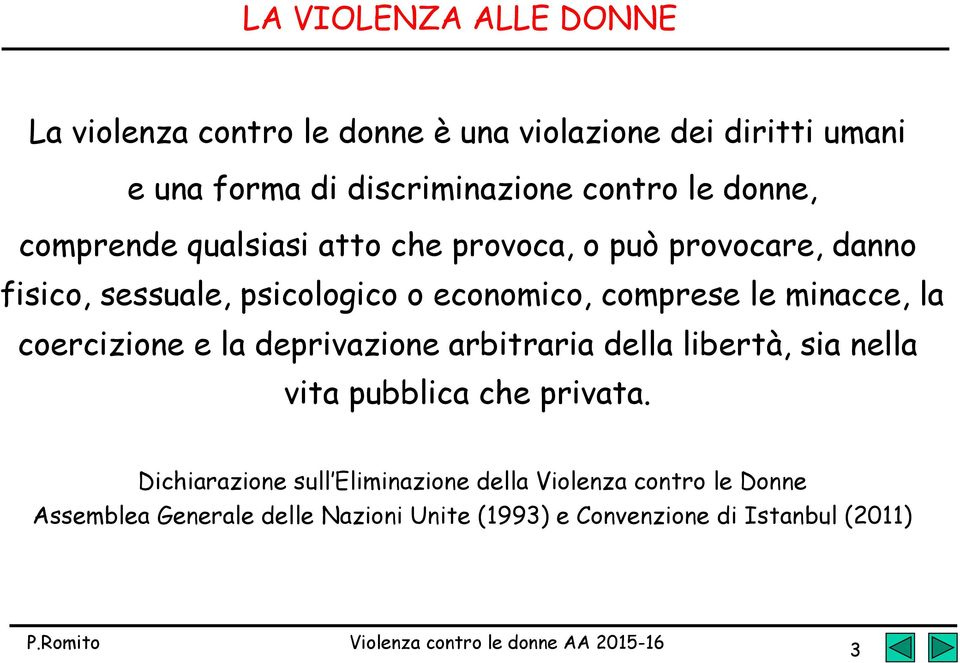 LA VIOLENZA ALLE DONNE

La violenza contro le donne è una violazione dei diritti umani e una forma di discriminazione contro le donne, comprende qualsiasi atto che provoca, o può provocare, danno fisico, sessuale, psicologico o economico, comprese le minacce, la coercizione e la deprivazione arbitraria della libertà, sia nella vita pubblica che privata.

Dichiarazione sull'Eliminazione della Violenza contro le Donne
Assemblea Generale delle Nazioni Unite (1993) e Convenzione di Istanbul (2011)

P.Romito

Violenza contro le donne AA 2015-16

3